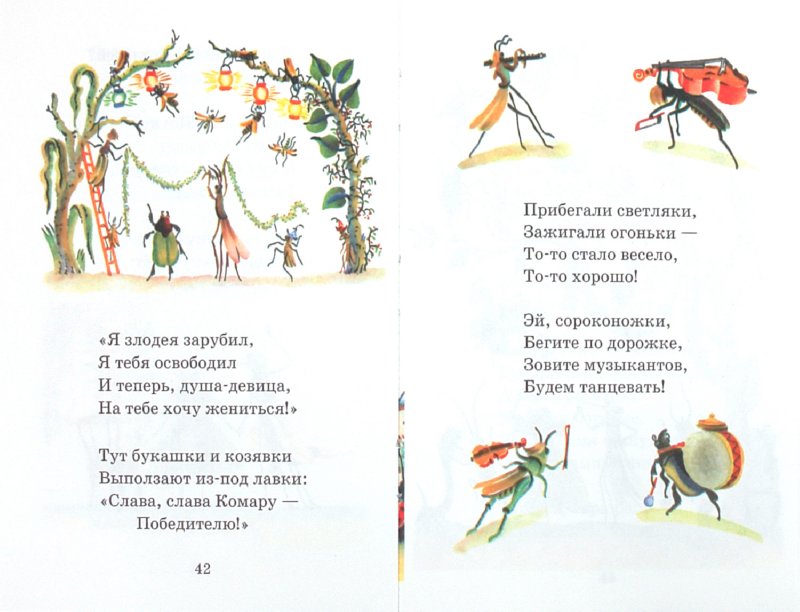 «Я злодея зарубил,
Я тебя освободил
И теперь, душа-девица,
На тебе хочу жениться!»

Тут букашки и козявки
Выползают из-под лавки:
«Слава, слава Комару —
Победителю!»

42

Прибегали светляки,
Зажигали огоньки —
То-то стало весело,
То-то хорошо!

Эй, сороконожки,
Бегите по дорожке,
Зовите музыкантов,
Будем танцевать!